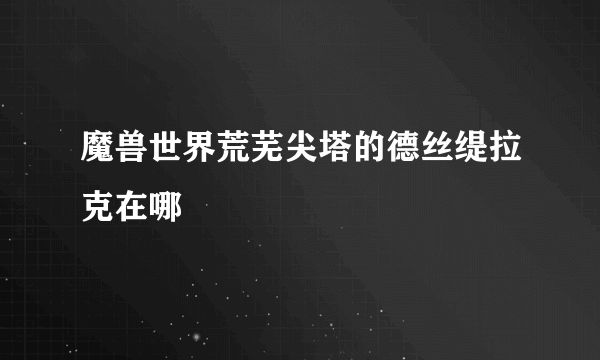 魔兽世界荒芜尖塔的德丝缇拉克在哪